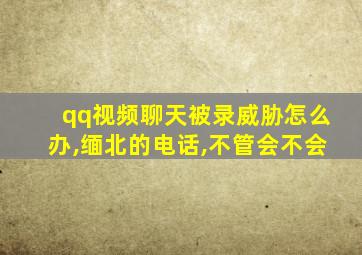 qq视频聊天被录威胁怎么办,缅北的电话,不管会不会